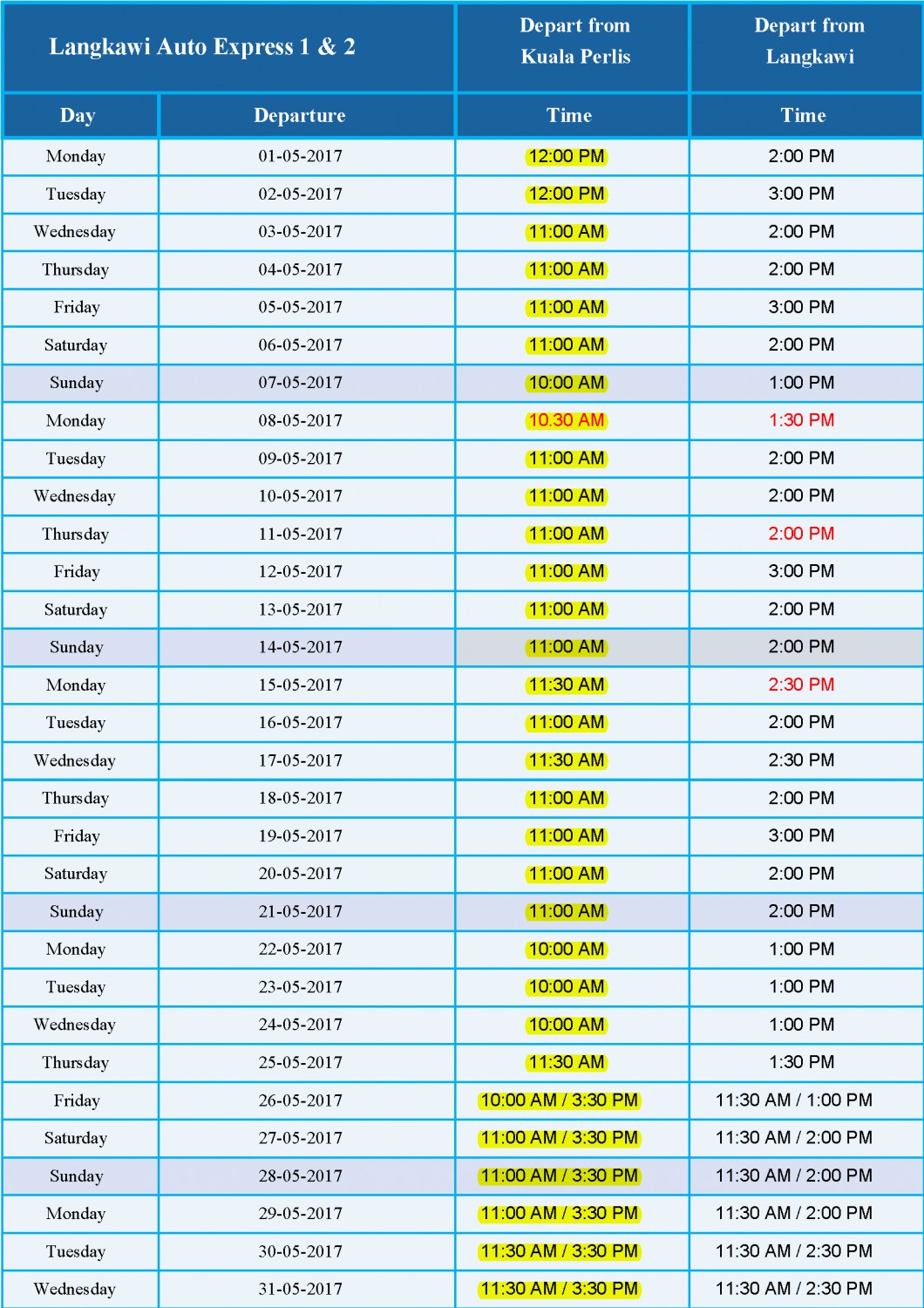 | Langkawi Auto Express 1 & 2 | | Depart from Kuala Perlis | Depart from Langkawi |
|---|---|---|---|
| Day | Departure | Time | Time |
| Monday | 01-05-2017 | 12:00 PM | 2:00 PM |
| Tuesday | 02-05-2017 | 12:00 PM | 3:00 PM |
| Wednesday | 03-05-2017 | 11:00 AM | 2:00 PM |
| Thursday | 04-05-2017 | 11:00 AM | 2:00 PM |
| Friday | 05-05-2017 | 11:00 AM | 3:00 PM |
| Saturday | 06-05-2017 | 11:00 AM | 2:00 PM |
| Sunday | 07-05-2017 | 10:00 AM | 1:00 PM |
| Monday | 08-05-2017 | 10.30 AM | 1:30 PM |
| Tuesday | 09-05-2017 | 11:00 AM | 2:00 PM |
| Wednesday | 10-05-2017 | 11:00 AM | 2:00 PM |
| Thursday | 11-05-2017 | 11:00 AM | 2:00 PM |
| Friday | 12-05-2017 | 11:00 AM | 3:00 PM |
| Saturday | 13-05-2017 | 11:00 AM | 2:00 PM |
| Sunday | 14-05-2017 | 11:00 AM | 2:00 PM |
| Monday | 15-05-2017 | 11:30 AM | 2:30 PM |
| Tuesday | 16-05-2017 | 11:00 AM | 2:00 PM |
| Wednesday | 17-05-2017 | 11:30 AM | 2:30 PM |
| Thursday | 18-05-2017 | 11:00 AM | 2:00 PM |
| Friday | 19-05-2017 | 11:00 AM | 3:00 PM |
| Saturday | 20-05-2017 | 11:00 AM | 2:00 PM |
| Sunday | 21-05-2017 | 11:00 AM | 2:00 PM |
| Monday | 22-05-2017 | 10:00 AM | 1:00 PM |
| Tuesday | 23-05-2017 | 10:00 AM | 1:00 PM |
| Wednesday | 24-05-2017 | 10:00 AM | 1:00 PM |
| Thursday | 25-05-2017 | 11:30 AM | 1:30 PM |
| Friday | 26-05-2017 | 10:00 AM / 3:30 PM | 11:30 AM / 1:00 PM |
| Saturday | 27-05-2017 | 11:00 AM / 3:30 PM | 11:30 AM / 2:00 PM |
| Sunday | 28-05-2017 | 11:00 AM / 3:30 PM | 11:30 AM / 2:00 PM |
| Monday | 29-05-2017 | 11:00 AM / 3:30 PM | 11:30 AM / 2:00 PM |
| Tuesday | 30-05-2017 | 11:30 AM / 3:30 PM | 11:30 AM / 2:30 PM |
| Wednesday | 31-05-2017 | 11:30 AM / 3:30 PM | 11:30 AM / 2:30 PM |